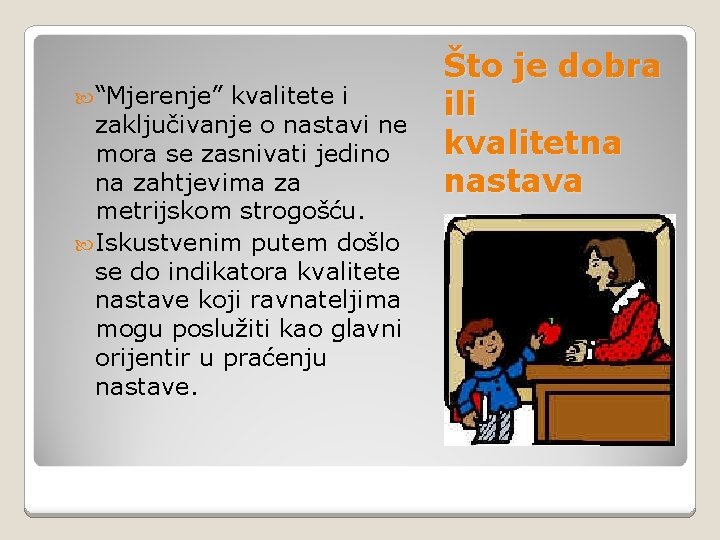 Što je dobra ili kvalitetna nastava

“Mjerenje” kvalitete i zaključivanje o nastavi ne mora se zasnivati jedino na zahtjevima za metrijskom strogošću.

Iskustvenim putem došlo se do indikatora kvalitete nastave koji ravnateljima mogu poslužiti kao glavni orijentir u praćenju nastave.